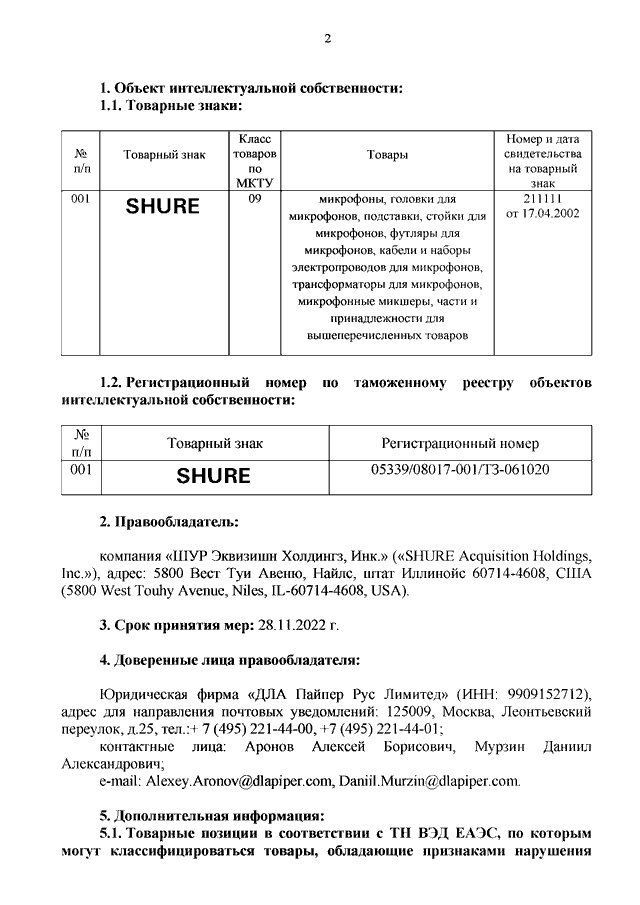 2

1. Объект интеллектуальной собственности:
1.1. Товарные знаки:

| № п/п | Товарный знак | Класс товаров по МКТУ | Товары | Номер и дата свидетельства на товарный знак |
|---|---|---|---|---|
| 001 | SHURE | 09 | микрофоны, головки для микрофонов, подставки, стойки для микрофонов, футляры для микрофонов, кабели и наборы электропроводов для микрофонов, трансформаторы для микрофонов, микрофонные микшеры, части и принадлежности для вышеперечисленных товаров | 211111 от 17.04.2002 |

1.2. Регистрационный номер по таможенному реестру объектов интеллектуальной собственности:

| № п/п | Товарный знак | Регистрационный номер |
|---|---|---|
| 001 | SHURE | 05339/08017-001/ТЗ-061020 |

2. Правообладатель:

компания «ШУР Эквизишн Холдингз, Инк.» («SHURE Acquisition Holdings, Inc.»), адрес: 5800 Вест Туи Авеню, Найлс, штат Иллинойс 60714-4608, США (5800 West Touhy Avenue, Niles, IL-60714-4608, USA).

3. Срок принятия мер: 28.11.2022 г.

4. Доверенные лица правообладателя:

Юридическая фирма «ДЛА Пайпер Рус Лимитед» (ИНН: 9909152712), адрес для направления почтовых уведомлений: 125009, Москва, Леонтьевский переулок, д.25, тел.:+ 7 (495) 221-44-00, +7 (495) 221-44-01;
контактные лица: Аронов Алексей Борисович, Мурзин Даниил Александрович;
e-mail: Alexey.Aronov@dlapiper.com, Daniil.Murzin@dlapiper.com.

5. Дополнительная информация:
5.1. Товарные позиции в соответствии с ТН ВЭД ЕАЭС, по которым могут классифицироваться товары, обладающие признаками нарушения